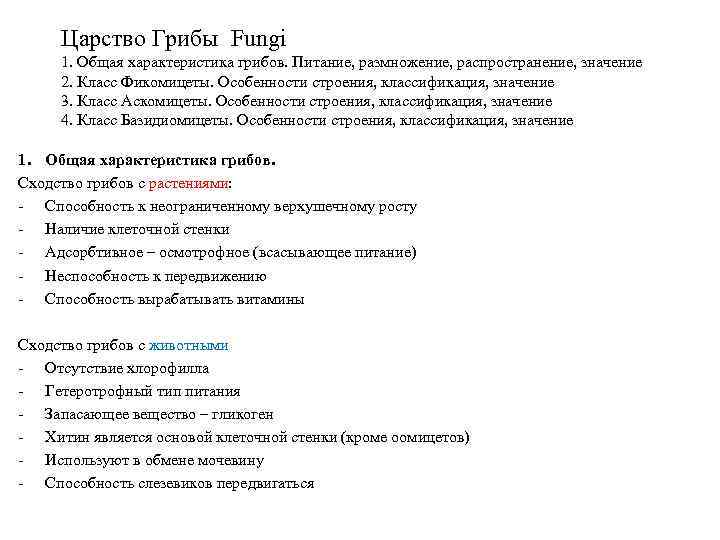 Царство Грибы Fungi
1. Общая характеристика грибов. Питание, размножение, распространение, значение
2. Класс Фикомицеты. Особенности строения, классификация, значение
3. Класс Аскомицеты. Особенности строения, классификация, значение
4. Класс Базидиомицеты. Особенности строения, классификация, значение

1. Общая характеристика грибов.
Сходство грибов с растениями:
- Способность к неограниченному верхушечному росту
- Наличие клеточной стенки
- Адсорбтивное – осмотрофное (всасывающее питание)
- Неспособность к передвижению
- Способность вырабатывать витамины

Сходство грибов с животными
- Отсутствие хлорофилла
- Гетеротрофный тип питания
- Запасающее вещество – гликоген
- Хитин является основой клеточной стенки (кроме оомицетов)
- Используют в обмене мочевину
- Способность слезевиков передвигаться